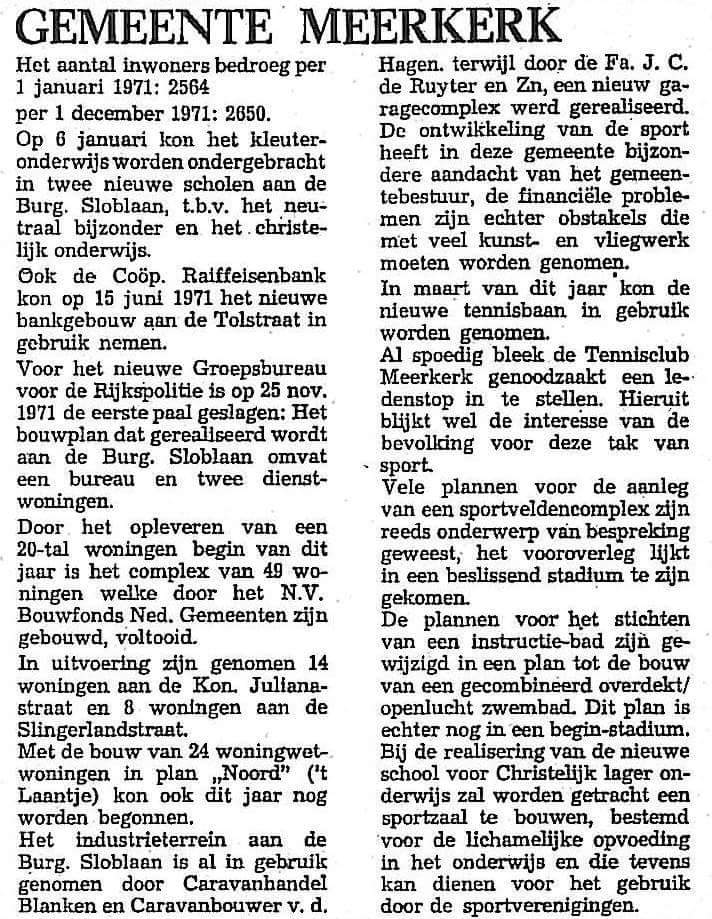 GEMEENTE MEERKERK

Het aantal inwoners bedroeg per 1 januari 1971: 2564
per 1 december 1971: 2650.

Op 6 januari kon het kleuteronderwijs worden ondergebracht in twee nieuwe scholen aan de Burg. Sloblaan, t.b.v. het neutraal bijzonder en het christelijk onderwijs.

Ook de Coöp. Raiffeisenbank kon op 15 juni 1971 het nieuwe bankgebouw aan de Tolstraat in gebruik nemen.

Voor het nieuwe Groepsbureau voor de Rijkspolitie is op 25 nov. 1971 de eerste paal geslagen: Het bouwplan dat gerealiseerd wordt aan de Burg. Sloblaan omvat een bureau en twee dienstwoningen.

Door het opleveren van een 20-tal woningen begin van dit jaar is het complex van 49 woningen welke door het N.V. Bouwfonds Ned. Gemeenten zijn gebouwd, voltooid.

In uitvoering zijn genomen 14 woningen aan de Kon. Julianastraat en 8 woningen aan de Slingerlandstraat.

Met de bouw van 24 woningwetwoningen in plan „Noord" ('t Laantje) kon ook dit jaar nog worden begonnen.

Het industrieterrein aan de Burg. Sloblaan is al in gebruik genomen door Caravanhandel Blanken en Caravanbouwer v. d. Hagen. terwijl door de Fa. J. C. de Ruyter en Zn, een nieuw garagecomplex werd gerealiseerd.

De ontwikkeling van de sport heeft in deze gemeente bijzondere aandacht van het gemeentebestuur, de financiële problemen zijn echter obstakels die met veel kunst- en vliegwerk moeten worden genomen.

In maart van dit jaar kon de nieuwe tennisbaan in gebruik worden genomen.

Al spoedig bleek de Tennisclub Meerkerk genoodzaakt een ledenstop in te stellen. Hieruit blijkt wel de interesse van de bevolking voor deze tak van sport.

Vele plannen voor de aanleg van een sportveldencomplex zijn reeds onderwerp van bespreking geweest, het vooroverleg lijkt in een beslissend stadium te zijn gekomen.

De plannen voor het stichten van een instructie-bad zijn gewijzigd in een plan tot de bouw van een gecombineerd overdekt/openlucht zwembad. Dit plan is echter nog in een begin-stadium.

Bij de realisering van de nieuwe school voor Christelijk lager onderwijs zal worden getracht een sportzaal te bouwen, bestemd voor de lichamelijke opvoeding in het onderwijs en die tevens kan dienen voor het gebruik door de sportverenigingen.